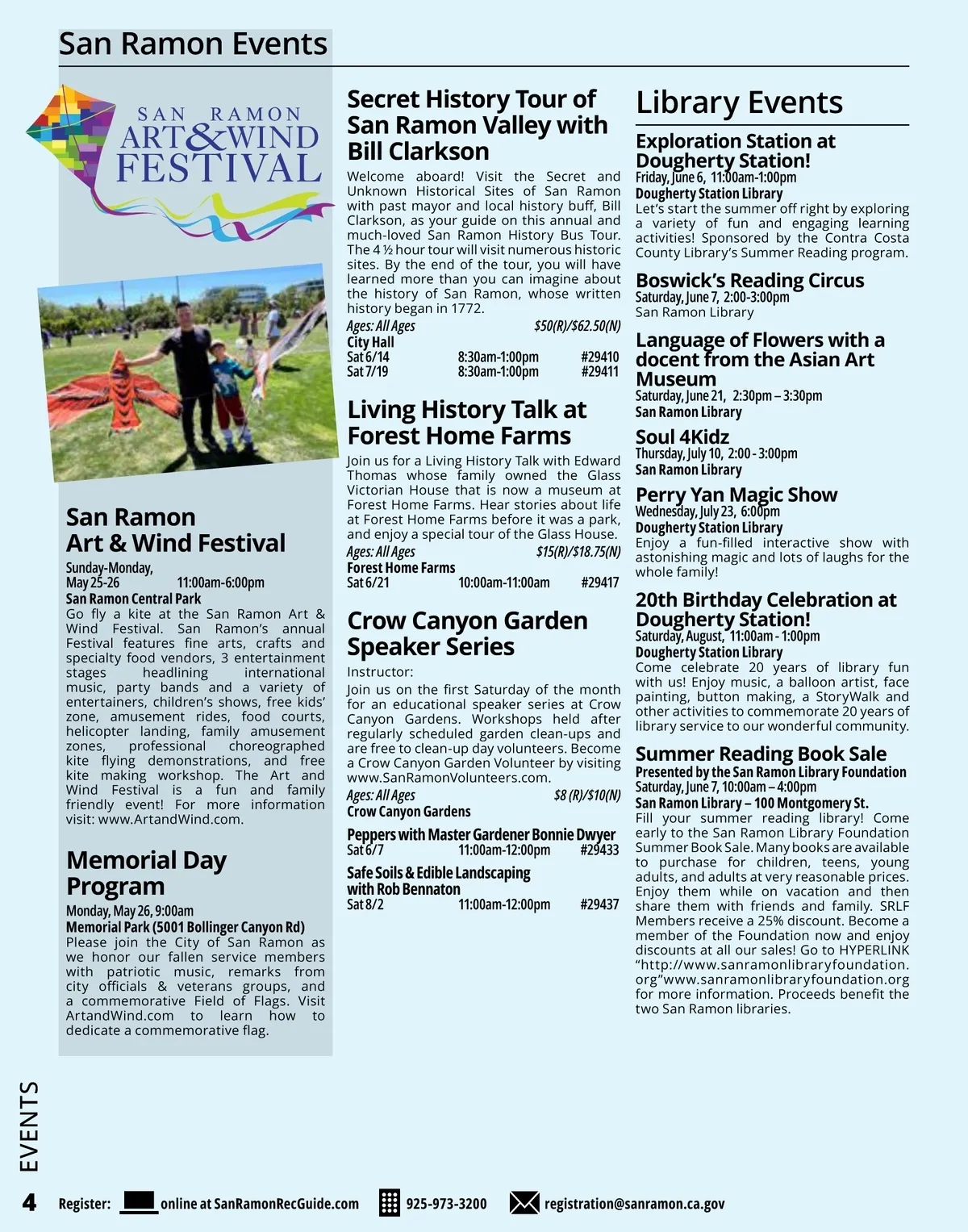 San Ramon Events

SAN RAMON ART & WIND FESTIVAL

San Ramon Art & Wind Festival

Sunday-Monday, May 25-26 11:00am-6:00pm
San Ramon Central Park
Go fly a kite at the San Ramon Art & Wind Festival. San Ramon's annual Festival features fine arts, crafts and specialty food vendors, 3 entertainment stages headlining international music, party bands and a variety of entertainers, children's shows, free kids' zone, amusement rides, food courts, helicopter landing, family amusement zones, professional choreographed kite flying demonstrations, and free kite making workshop. The Art and Wind Festival is a fun and family friendly event! For more information visit: www.ArtandWind.com.

Memorial Day Program

Monday, May 26, 9:00am
Memorial Park (5001 Bollinger Canyon Rd)
Please join the City of San Ramon as we honor our fallen service members with patriotic music, remarks from city officials & veterans groups, and a commemorative Field of Flags. Visit ArtandWind.com to learn how to dedicate a commemorative flag.

Secret History Tour of San Ramon Valley with Bill Clarkson

Welcome aboard! Visit the Secret and Unknown Historical Sites of San Ramon with past mayor and local history buff, Bill Clarkson, as your guide on this annual and much-loved San Ramon History Bus Tour. The 4 ½ hour tour will visit numerous historic sites. By the end of the tour, you will have learned more than you can imagine about the history of San Ramon, whose written history began in 1772.
Ages: All Ages $50(R)/$62.50(N)
City Hall
Sat 6/14 8:30am-1:00pm #29410
Sat 7/19 8:30am-1:00pm #29411

Living History Talk at Forest Home Farms

Join us for a Living History Talk with Edward Thomas whose family owned the Glass Victorian House that is now a museum at Forest Home Farms. Hear stories about life at Forest Home Farms before it was a park, and enjoy a special tour of the Glass House.
Ages: All Ages $15(R)/$18.75(N)
Forest Home Farms
Sat 6/21 10:00am-11:00am #29417

Crow Canyon Garden Speaker Series

Instructor:
Join us on the first Saturday of the month for an educational speaker series at Crow Canyon Gardens. Workshops held after regularly scheduled garden clean-ups and are free to clean-up day volunteers. Become a Crow Canyon Garden Volunteer by visiting www.SanRamonVolunteers.com.
Ages: All Ages $8 (R)/$10(N)
Crow Canyon Gardens

Peppers with Master Gardener Bonnie Dwyer
Sat 6/7 11:00am-12:00pm #29433

Safe Soils & Edible Landscaping with Rob Bennaton
Sat 8/2 11:00am-12:00pm #29437

Library Events

Exploration Station at Dougherty Station!
Friday, June 6, 11:00am-1:00pm
Dougherty Station Library
Let's start the summer off right by exploring a variety of fun and engaging learning activities! Sponsored by the Contra Costa County Library's Summer Reading program.

Boswick's Reading Circus
Saturday, June 7, 2:00-3:00pm
San Ramon Library

Language of Flowers with a docent from the Asian Art Museum
Saturday, June 21, 2:30pm – 3:30pm
San Ramon Library

Soul 4Kidz
Thursday, July 10, 2:00 - 3:00pm
San Ramon Library

Perry Yan Magic Show
Wednesday, July 23, 6:00pm
Dougherty Station Library
Enjoy a fun-filled interactive show with astonishing magic and lots of laughs for the whole family!

20th Birthday Celebration at Dougherty Station!
Saturday, August, 11:00am - 1:00pm
Dougherty Station Library
Come celebrate 20 years of library fun with us! Enjoy music, a balloon artist, face painting, button making, a StoryWalk and other activities to commemorate 20 years of library service to our wonderful community.

Summer Reading Book Sale
Presented by the San Ramon Library Foundation
Saturday, June 7, 10:00am – 4:00pm
San Ramon Library – 100 Montgomery St.
Fill your summer reading library! Come early to the San Ramon Library Foundation Summer Book Sale. Many books are available to purchase for children, teens, young adults, and adults at very reasonable prices. Enjoy them while on vacation and then share them with friends and family. SRLF Members receive a 25% discount. Become a member of the Foundation now and enjoy discounts at all our sales! Go to HYPERLINK "http://www.sanramonlibraryfoundation.org"www.sanramonlibraryfoundation.org for more information. Proceeds benefit the two San Ramon libraries.

EVENTS

4 Register: online at SanRamonRecGuide.com 925-973-3200 registration@sanramon.ca.gov